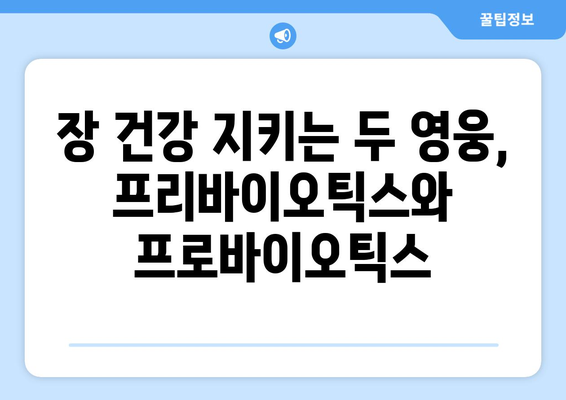 꿀팁정보

장 건강 지키는 두 영웅, 프리바이오틱스와 프로바이오틱스